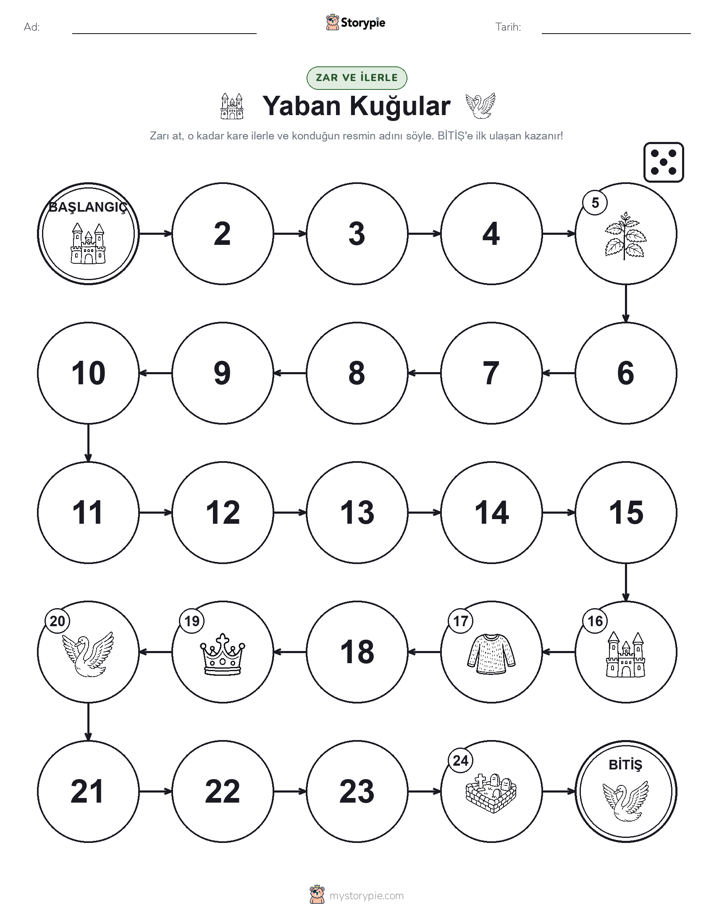 Ad:

Storypie

Tarih:

ZAR VE İLERLE

Yaban Kuğular

Zarı at, o kadar kare ilerle ve konduğun resmin adını söyle. BİTİŞ'e ilk ulaşan kazanır!

BAŞLANGIÇ

2

3

4

5

6

7

8

9

10

11

12

13

14

15

16

17

18

19

20

21

22

23

24

BİTİŞ

mystorypie.com